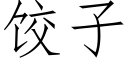 饺子